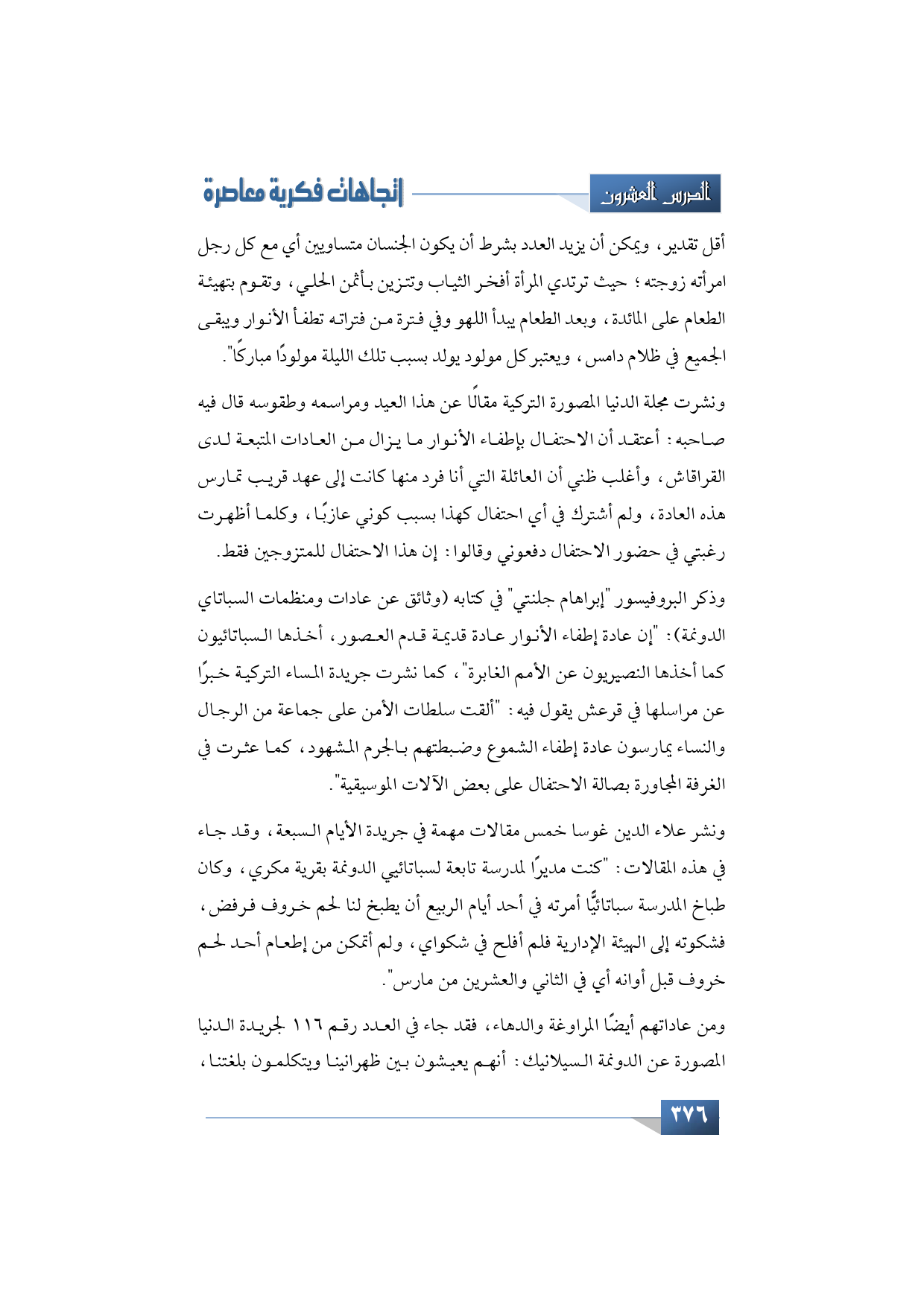 الدرس العشرون

اتجاهات فكرية معاصرة

أقل تقدير، ويمكن أن يزيد العدد بشرط أن يكون الجنسان متساويين أي مع كل رجل امرأته زوجته؛ حيث ترتدي المرأة أفخر الثياب وتتزين بأثمن الحلي، وتقوم بتهيئة الطعام على المائدة، وبعد الطعام يبدأ اللهو وفي فترة من فتراته تطفأ الأنوار ويبقى الجميع في ظلام دامس، ويعتبر كل مولود يولد بسبب تلك الليلة مولودًا مباركًا".

ونشرت مجلة الدنيا المصورة التركية مقالًا عن هذا العيد ومراسمه وطقوسه قال فيه صاحبه: أعتقد أن الاحتفال بإطفاء الأنوار ما يزال من العادات المتبعة لدى القراقاش، وأغلب ظني أن العائلة التي أنا فرد منها كانت إلى عهد قريب تمارس هذه العادة، ولم أشترك في أي احتفال كهذا بسبب كوني عازبًا، وكلما أظهرت رغبتي في حضور الاحتفال دفعوني وقالوا: إن هذا الاحتفال للمتزوجين فقط.

وذكر البروفيسور "إبراهام جلنتي" في كتابه (وثائق عن عادات ومنظمات السباتاي الدونمة): "إن عادة إطفاء الأنوار عادة قديمة قدم العصور، أخذها السباتائيون كما أخذها النصيريون عن الأمم الغابرة"، كما نشرت جريدة المساء التركية خبرًا عن مراسلها في قرعش يقول فيه: "ألقت سلطات الأمن على جماعة من الرجال والنساء يمارسون عادة إطفاء الشموع وضبطتهم بالجرم المشهود، كما عثرت في الغرفة المجاورة بصالة الاحتفال على بعض الآلات الموسيقية".

ونشر علاء الدين غوسا خمس مقالات مهمة في جريدة الأيام السبعة، وقد جاء في هذه المقالات: "كنت مديرًا لمدرسة تابعة لسباتائيي الدونمة بقرية مكري، وكان طباخ المدرسة سباتائيًّا أمرته في أحد أيام الربيع أن يطبخ لنا لحم خروف فرفض، فشكوته إلى الهيئة الإدارية فلم أفلح في شكواي، ولم أتمكن من إطعام أحد لحم خروف قبل أوانه أي في الثاني والعشرين من مارس".

ومن عاداتهم أيضًا المراوغة والدهاء، فقد جاء في العدد رقم ١١٦ لجريدة الدنيا المصورة عن الدونمة السيلانيك: أنهم يعيشون بين ظهرانينا ويتكلمون بلغتنا،

٣٧٦